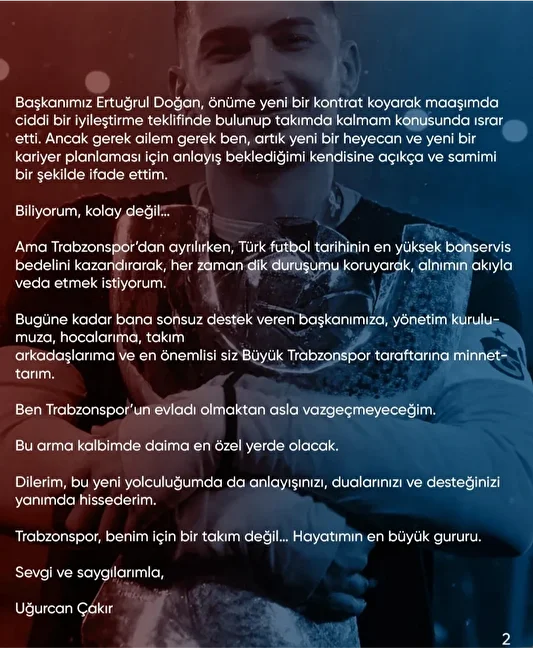 Başkanımız Ertuğrul Doğan, önüme yeni bir kontrat koyarak maaşımda ciddi bir iyileştirme teklifinde bulunup takımda kalmam konusunda ısrar etti. Ancak gerek ailem gerek ben, artık yeni bir heyecan ve yeni bir kariyer planlaması için anlayış beklediğimi kendisine açıkça ve samimi bir şekilde ifade ettim.

Biliyorum, kolay değil...

Ama Trabzonspor'dan ayrılırken, Türk futbol tarihinin en yüksek bonservis bedelini kazandırarak, her zaman dik duruşumu koruyarak, alnımın akıyla veda etmek istiyorum.

Bugüne kadar bana sonsuz destek veren başkanımıza, yönetim kurulumuza, hocalarıma, takım
arkadaşlarıma ve en önemlisi siz Büyük Trabzonspor taraftarına minnettarım.

Ben Trabzonspor'un evladı olmaktan asla vazgeçmeyeceğim.

Bu arma kalbimde daima en özel yerde olacak.

Dilerim, bu yeni yolculuğumda da anlayışınızı, dualarınızı ve desteğinizi yanımda hissederim.

Trabzonspor, benim için bir takım değil... Hayatımın en büyük gururu.

Sevgi ve saygılarımla,

Uğurcan Çakır

2